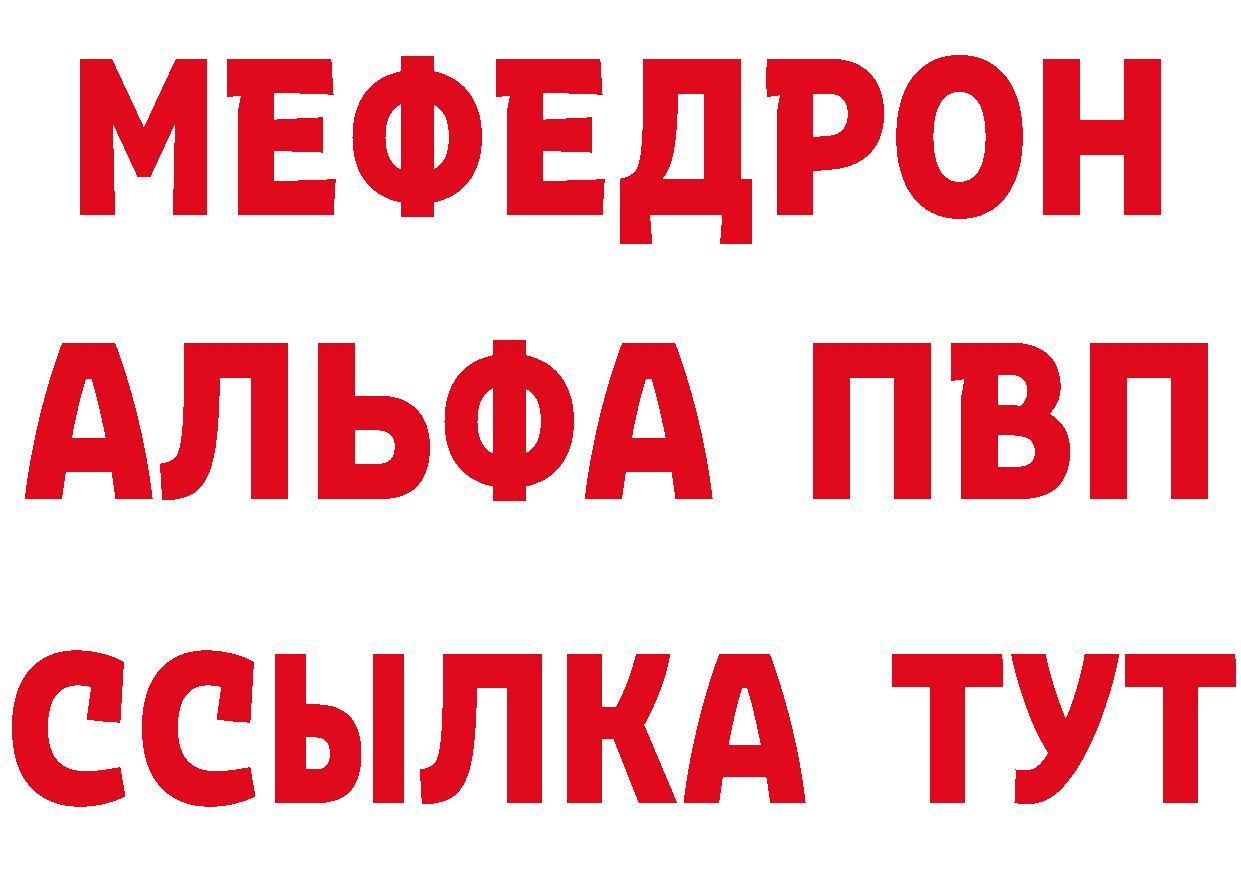 МЕФЕДРОН
АЛЬФА ПВП
ССЫЛКА ТУТ